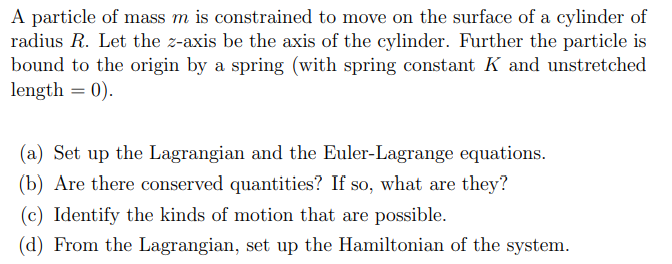 A particle of mass $m$ is constrained to move on the surface of a cylinder of radius $R$. Let the $z$-axis be the axis of the cylinder. Further the particle is bound to the origin by a spring (with spring constant $K$ and unstretched length $= 0$).

(a) Set up the Lagrangian and the Euler-Lagrange equations.

(b) Are there conserved quantities? If so, what are they?

(c) Identify the kinds of motion that are possible.

(d) From the Lagrangian, set up the Hamiltonian of the system.